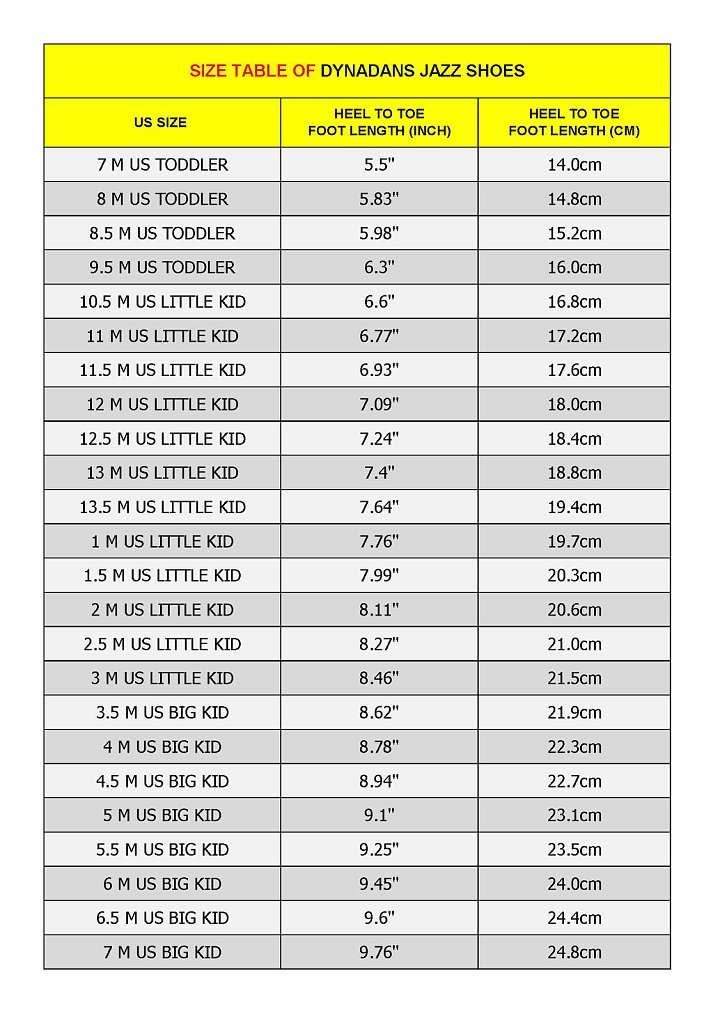 SIZE TABLE OF DYNADANS JAZZ SHOES

| US SIZE | HEEL TO TOE FOOT LENGTH (INCH) | HEEL TO TOE FOOT LENGTH (CM) |
|---|---|---|
| 7 M US TODDLER | 5.5" | 14.0cm |
| 8 M US TODDLER | 5.83" | 14.8cm |
| 8.5 M US TODDLER | 5.98" | 15.2cm |
| 9.5 M US TODDLER | 6.3" | 16.0cm |
| 10.5 M US LITTLE KID | 6.6" | 16.8cm |
| 11 M US LITTLE KID | 6.77" | 17.2cm |
| 11.5 M US LITTLE KID | 6.93" | 17.6cm |
| 12 M US LITTLE KID | 7.09" | 18.0cm |
| 12.5 M US LITTLE KID | 7.24" | 18.4cm |
| 13 M US LITTLE KID | 7.4" | 18.8cm |
| 13.5 M US LITTLE KID | 7.64" | 19.4cm |
| 1 M US LITTLE KID | 7.76" | 19.7cm |
| 1.5 M US LITTLE KID | 7.99" | 20.3cm |
| 2 M US LITTLE KID | 8.11" | 20.6cm |
| 2.5 M US LITTLE KID | 8.27" | 21.0cm |
| 3 M US LITTLE KID | 8.46" | 21.5cm |
| 3.5 M US BIG KID | 8.62" | 21.9cm |
| 4 M US BIG KID | 8.78" | 22.3cm |
| 4.5 M US BIG KID | 8.94" | 22.7cm |
| 5 M US BIG KID | 9.1" | 23.1cm |
| 5.5 M US BIG KID | 9.25" | 23.5cm |
| 6 M US BIG KID | 9.45" | 24.0cm |
| 6.5 M US BIG KID | 9.6" | 24.4cm |
| 7 M US BIG KID | 9.76" | 24.8cm |